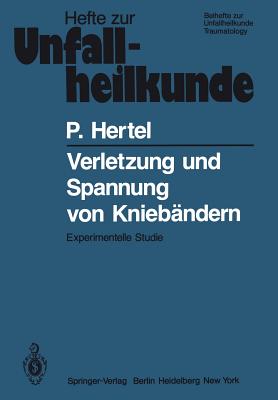 Hefte zur
Unfallheilkunde

Beihefte zur
Unfallheilkunde
Traumatology

P. Hertel

Verletzung und Spannung von Kniebändern

Experimentelle Studie

Springer-Verlag Berlin Heidelberg New York